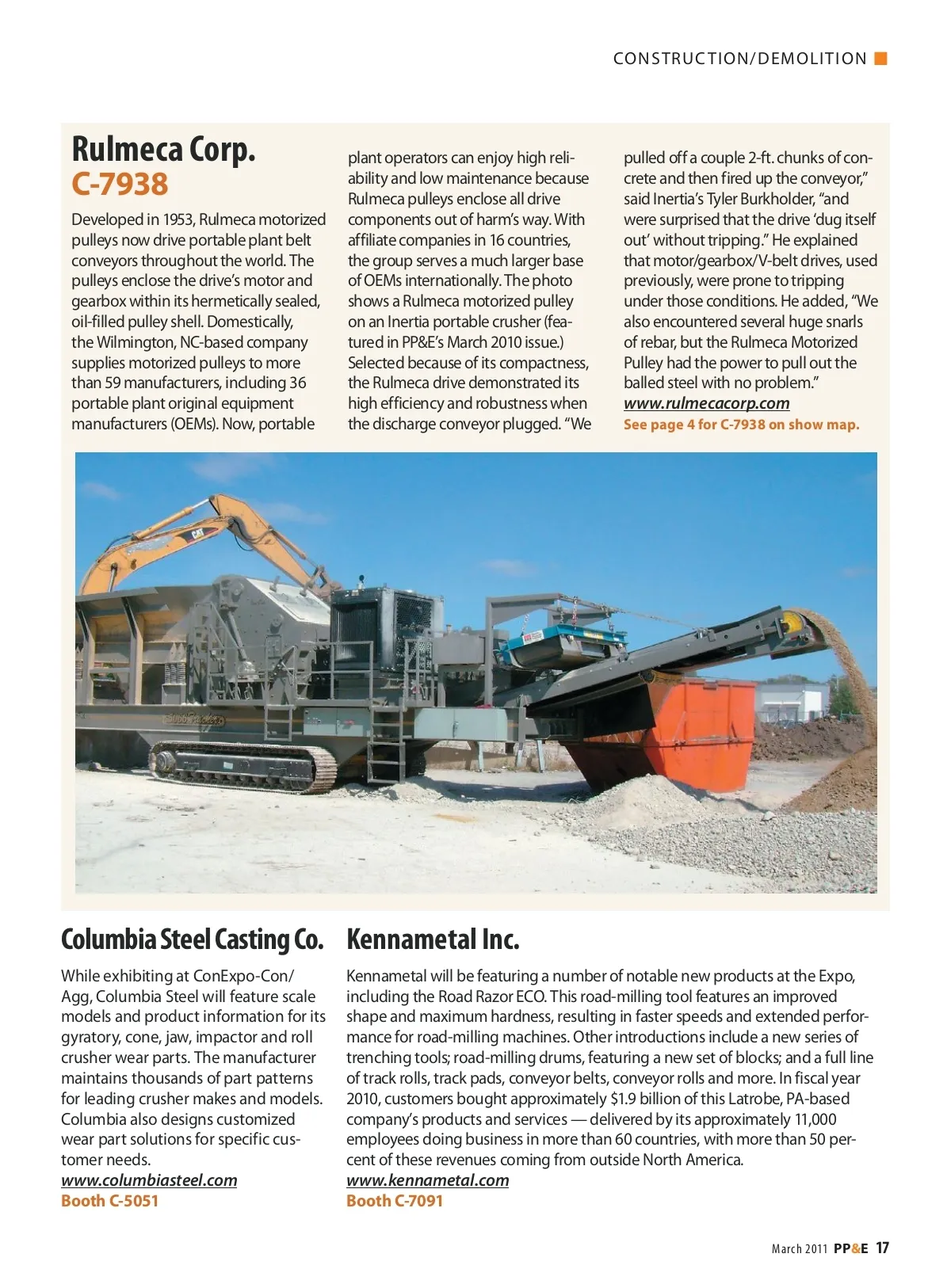 CONSTRUCTION/DEMOLITION

Rulmeca Corp.
C-7938

Developed in 1953, Rulmeca motorized pulleys now drive portable plant belt conveyors throughout the world. The pulleys enclose the drive's motor and gearbox within its hermetically sealed, oil-filled pulley shell. Domestically, the Wilmington, NC-based company supplies motorized pulleys to more than 59 manufacturers, including 36 portable plant original equipment manufacturers (OEMs). Now, portable plant operators can enjoy high reliability and low maintenance because Rulmeca pulleys enclose all drive components out of harm's way. With affiliate companies in 16 countries, the group serves a much larger base of OEMs internationally. The photo shows a Rulmeca motorized pulley on an Inertia portable crusher (featured in PP&E's March 2010 issue.) Selected because of its compactness, the Rulmeca drive demonstrated its high efficiency and robustness when the discharge conveyor plugged. "We pulled off a couple 2-ft. chunks of concrete and then fired up the conveyor," said Inertia's Tyler Burkholder, "and were surprised that the drive 'dug itself out' without tripping." He explained that motor/gearbox/V-belt drives, used previously, were prone to tripping under those conditions. He added, "We also encountered several huge snarls of rebar, but the Rulmeca Motorized Pulley had the power to pull out the balled steel with no problem."
www.rulmecacorp.com
See page 4 for C-7938 on show map.

CAT

Columbia Steel Casting Co.

While exhibiting at ConExpo-Con/Agg, Columbia Steel will feature scale models and product information for its gyratory, cone, jaw, impactor and roll crusher wear parts. The manufacturer maintains thousands of part patterns for leading crusher makes and models. Columbia also designs customized wear part solutions for specific customer needs.
www.columbiasteel.com
Booth C-5051

Kennametal Inc.

Kennametal will be featuring a number of notable new products at the Expo, including the Road Razor ECO. This road-milling tool features an improved shape and maximum hardness, resulting in faster speeds and extended performance for road-milling machines. Other introductions include a new series of trenching tools; road-milling drums, featuring a new set of blocks; and a full line of track rolls, track pads, conveyor belts, conveyor rolls and more. In fiscal year 2010, customers bought approximately $1.9 billion of this Latrobe, PA-based company's products and services — delivered by its approximately 11,000 employees doing business in more than 60 countries, with more than 50 percent of these revenues coming from outside North America.
www.kennametal.com
Booth C-7091

March 2011 PP&E 17